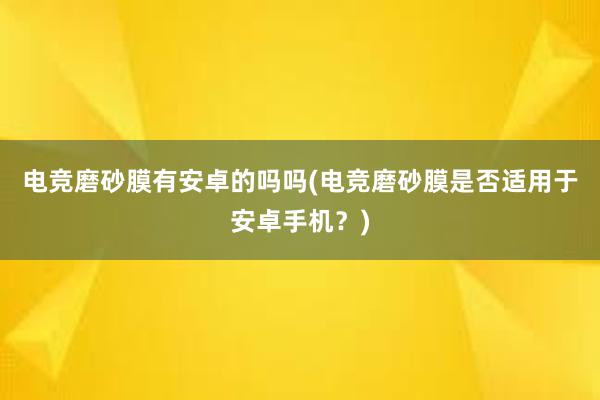 电竞磨砂膜有安卓的吗吗(电竞磨砂膜是否适用于安卓手机？)